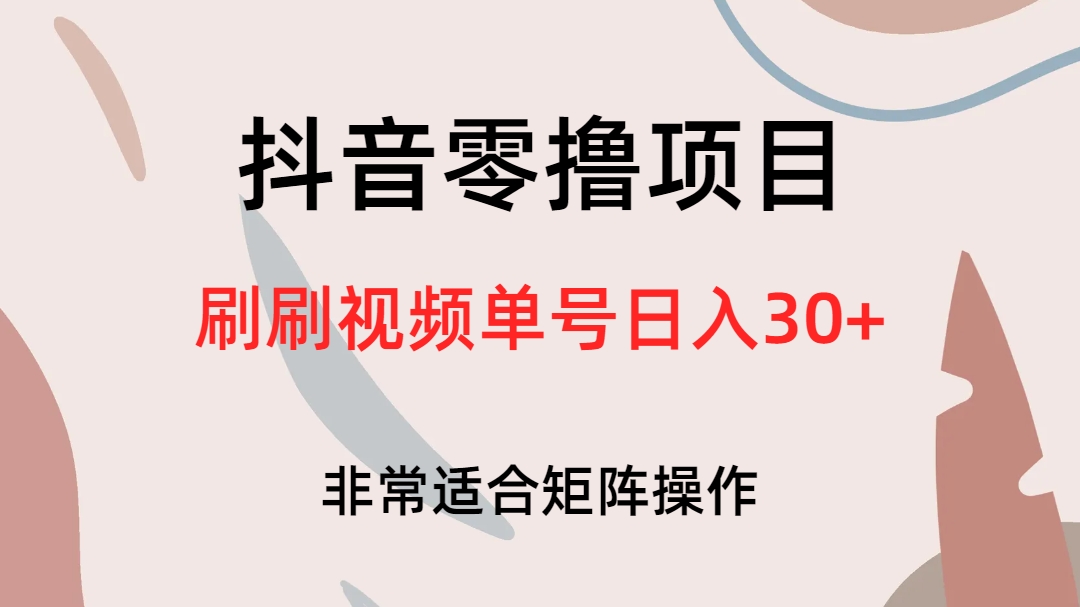 抖音零撸项目

刷刷视频单号日入30+

非常适合矩阵操作